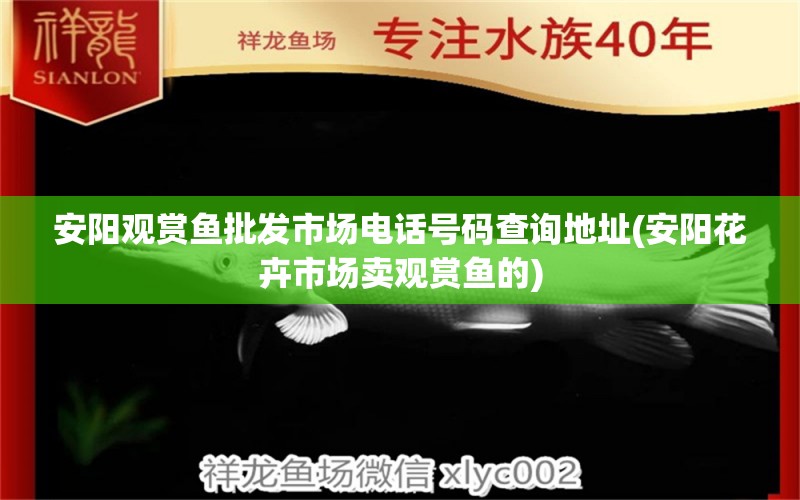 祥龍
SIANLON

祥龙鱼场 专注水族40年

安阳观赏鱼批发市场电话号码查询地址(安阳花卉市场卖观赏鱼的)

祥龙鱼场微信 xlyc002